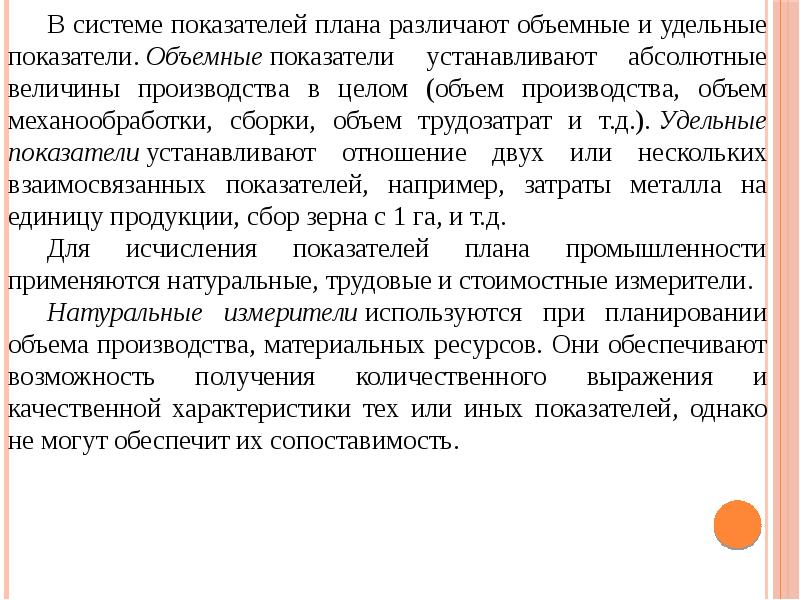 В системе показателей плана различают объемные и удельные показатели. Объемные показатели устанавливают абсолютные величины производства в целом (объем производства, объем механообработки, сборки, объем трудозатрат и т.д.). Удельные показатели устанавливают отношение двух или нескольких взаимосвязанных показателей, например, затраты металла на единицу продукции, сбор зерна с 1 га, и т.д.

Для исчисления показателей плана промышленности применяются натуральные, трудовые и стоимостные измерители.

Натуральные измерители используются при планировании объема производства, материальных ресурсов. Они обеспечивают возможность получения количественного выражения и качественной характеристики тех или иных показателей, однако не могут обеспечит их сопоставимость.